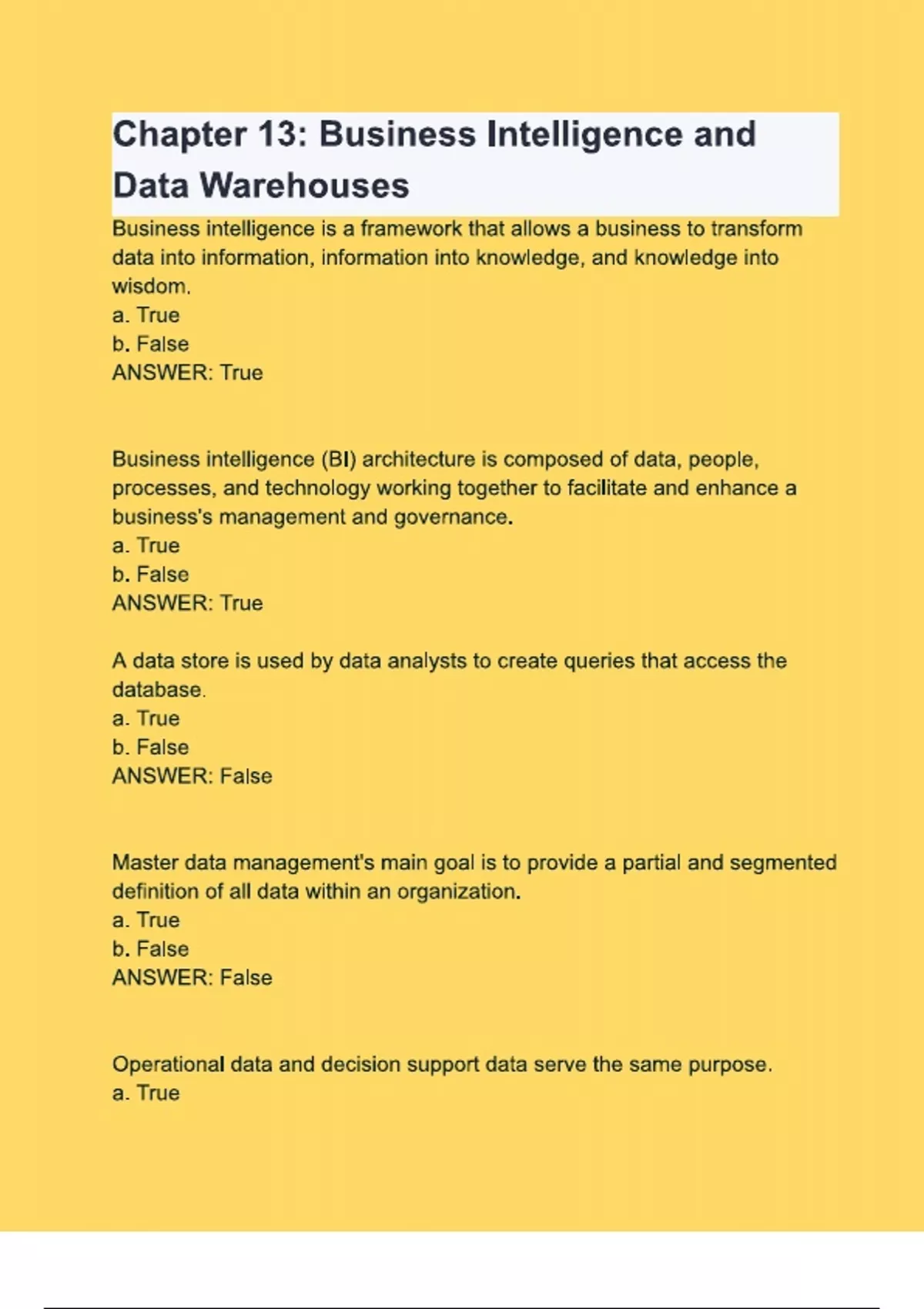 Chapter 13: Business Intelligence and Data Warehouses

Business intelligence is a framework that allows a business to transform data into information, information into knowledge, and knowledge into wisdom.
a. True
b. False
ANSWER: True

Business intelligence (BI) architecture is composed of data, people, processes, and technology working together to facilitate and enhance a business's management and governance.
a. True
b. False
ANSWER: True

A data store is used by data analysts to create queries that access the database.
a. True
b. False
ANSWER: False

Master data management's main goal is to provide a partial and segmented definition of all data within an organization.
a. True
b. False
ANSWER: False

Operational data and decision support data serve the same purpose.
a. True